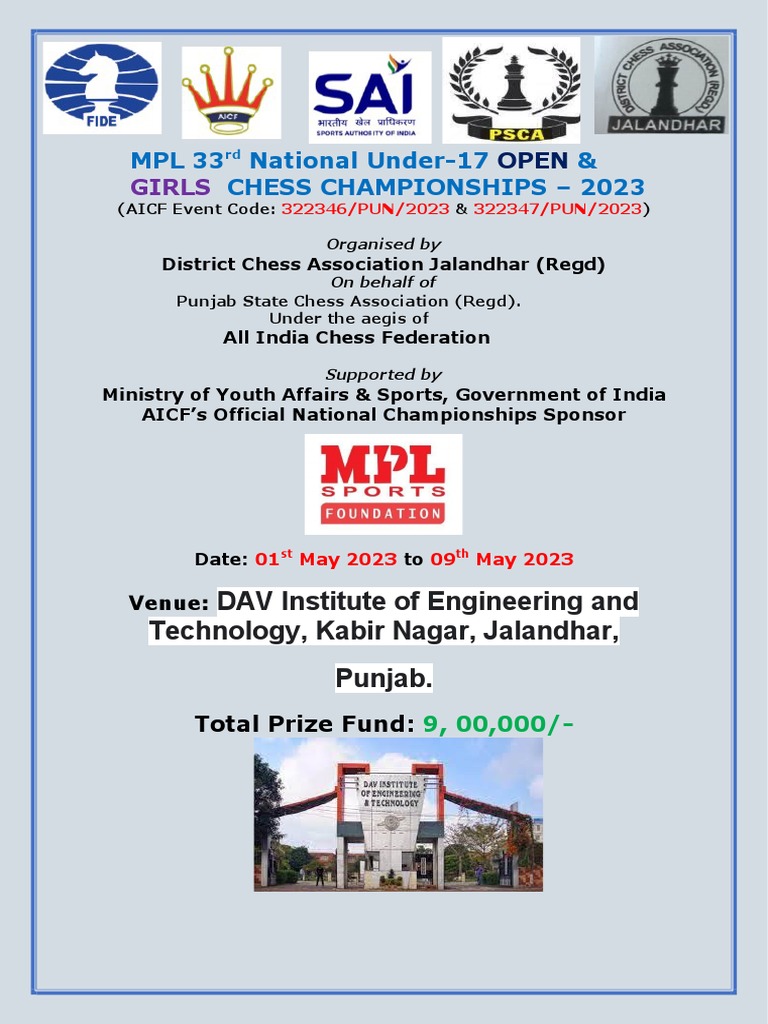 FIDE AICF SAI भारतीय खेल प्राधिकरण SPORTS AUTHORITY OF INDIA PSCA DISTRICT CHESS ASSOCIATION (REGD) JALANDHAR

MPL 33$^{rd}$ National Under-17 OPEN & GIRLS CHESS CHAMPIONSHIPS – 2023
(AICF Event Code: 322346/PUN/2023 & 322347/PUN/2023)

Organised by
District Chess Association Jalandhar (Regd)
On behalf of
Punjab State Chess Association (Regd).
Under the aegis of
All India Chess Federation

Supported by
Ministry of Youth Affairs & Sports, Government of India
AICF's Official National Championships Sponsor

MPL SPORTS FOUNDATION

Date: 01$^{st}$ May 2023 to 09$^{th}$ May 2023

Venue: DAV Institute of Engineering and Technology, Kabir Nagar, Jalandhar,

Punjab.

Total Prize Fund: 9, 00,000/-

DAV INSTITUTE OF ENGINEERING & TECHNOLOGY